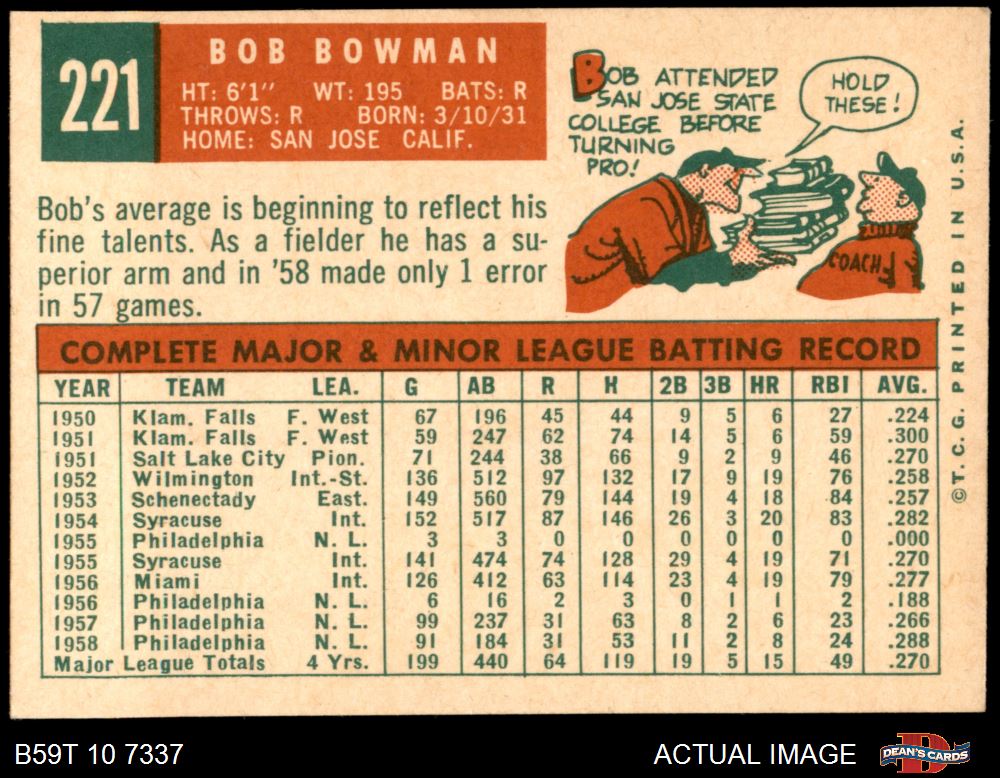 221

BOB BOWMAN

HT: 6'1" WT: 195 BATS: R
THROWS: R BORN: 3/10/31
HOME: SAN JOSE CALIF.

BOB ATTENDED SAN JOSE STATE COLLEGE BEFORE TURNING PRO!

HOLD THESE!

COACH

Bob's average is beginning to reflect his fine talents. As a fielder he has a superior arm and in '58 made only 1 error in 57 games.

COMPLETE MAJOR & MINOR LEAGUE BATTING RECORD

| YEAR | TEAM | LEA. | G | AB | R | H | 2B | 3B | HR | RBI | AVG. |
|---|---|---|---|---|---|---|---|---|---|---|---|
| 1950 | Klam. Falls | F. West | 67 | 196 | 45 | 44 | 9 | 5 | 6 | 27 | .224 |
| 1951 | Klam. Falls | F. West | 59 | 247 | 62 | 74 | 14 | 5 | 6 | 59 | .300 |
| 1951 | Salt Lake City | Pion. | 71 | 244 | 38 | 66 | 9 | 2 | 9 | 46 | .270 |
| 1952 | Wilmington | Int.-St. | 136 | 512 | 97 | 132 | 17 | 9 | 19 | 76 | .258 |
| 1953 | Schenectady | East. | 149 | 560 | 79 | 144 | 19 | 4 | 18 | 84 | .257 |
| 1954 | Syracuse | Int. | 152 | 517 | 87 | 146 | 26 | 3 | 20 | 83 | .282 |
| 1955 | Philadelphia | N. L. | 3 | 3 | 0 | 0 | 0 | 0 | 0 | 0 | .000 |
| 1955 | Syracuse | Int. | 141 | 474 | 74 | 128 | 29 | 4 | 19 | 71 | .270 |
| 1956 | Miami | Int. | 126 | 412 | 63 | 114 | 23 | 4 | 19 | 79 | .277 |
| 1956 | Philadelphia | N. L. | 6 | 16 | 2 | 3 | 0 | 1 | 1 | 2 | .188 |
| 1957 | Philadelphia | N. L. | 99 | 237 | 31 | 63 | 8 | 2 | 6 | 23 | .266 |
| 1958 | Philadelphia | N. L. | 91 | 184 | 31 | 53 | 11 | 2 | 8 | 24 | .288 |
| Major League Totals | | 4 Yrs. | 199 | 440 | 64 | 119 | 19 | 5 | 15 | 49 | .270 |

©T. C. G. PRINTED IN U.S.A.

B59T 10 7337

ACTUAL IMAGE

DEAN'S CARDS